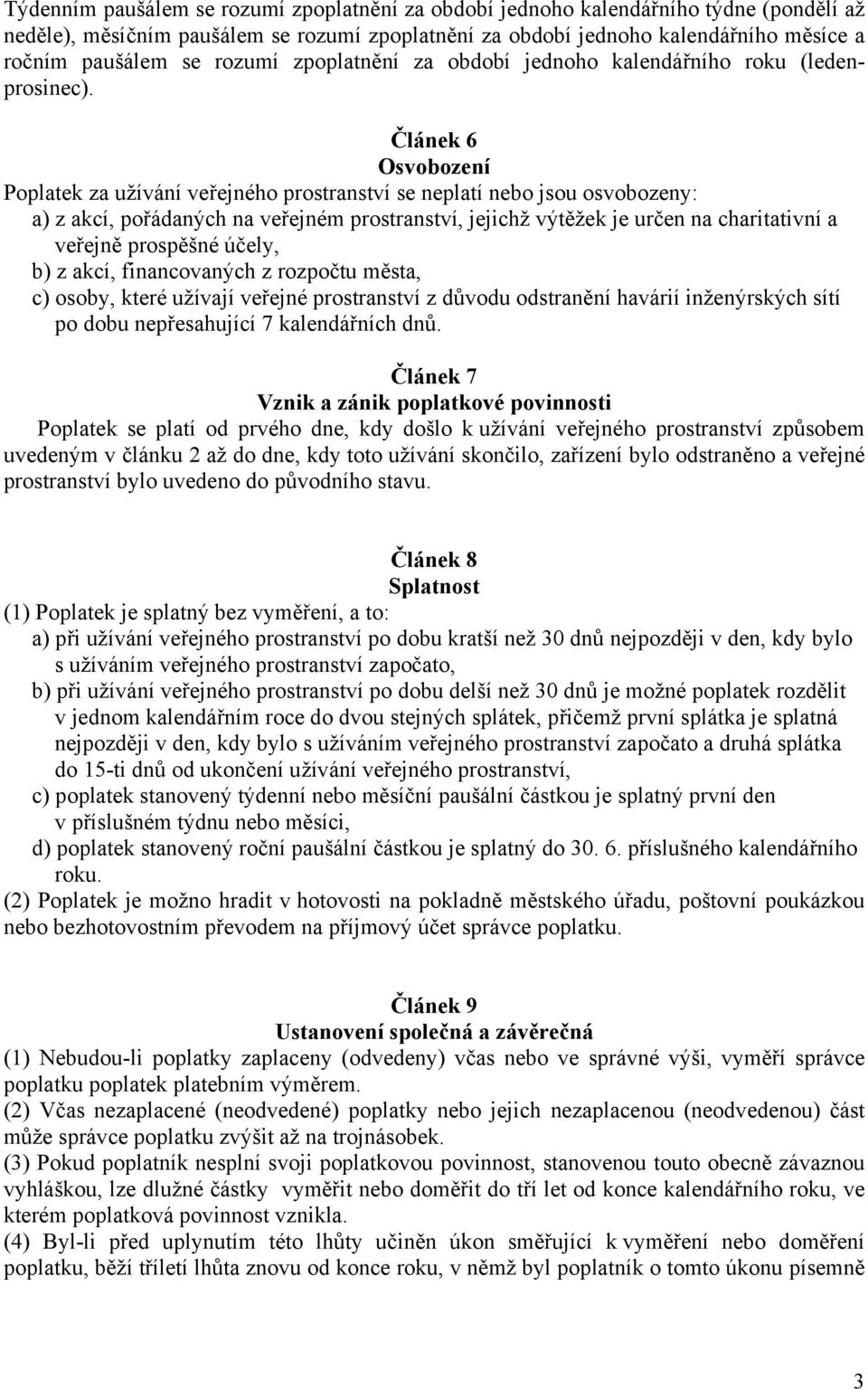 Týdenním paušálem se rozumí zpoplatnění za období jednoho kalendářního týdne (pondělí až neděle), měsíčním paušálem se rozumí zpoplatnění za období jednoho kalendářního měsíce a ročním paušálem se rozumí zpoplatnění za období jednoho kalendářního roku (leden-prosinec).

Článek 6
Osvobození
Poplatek za užívání veřejného prostranství se neplatí nebo jsou osvobozeny:
a) z akcí, pořádaných na veřejném prostranství, jejichž výtěžek je určen na charitativní a veřejně prospěšné účely,
b) z akcí, financovaných z rozpočtu města,
c) osoby, které užívají veřejné prostranství z důvodu odstranění havárií inženýrských sítí po dobu nepřesahující 7 kalendářních dnů.

Článek 7
Vznik a zánik poplatkové povinnosti
Poplatek se platí od prvého dne, kdy došlo k užívání veřejného prostranství způsobem uvedeným v článku 2 až do dne, kdy toto užívání skončilo, zařízení bylo odstraněno a veřejné prostranství bylo uvedeno do původního stavu.

Článek 8
Splatnost
(1) Poplatek je splatný bez vyměření, a to:
a) při užívání veřejného prostranství po dobu kratší než 30 dnů nejpozději v den, kdy bylo s užíváním veřejného prostranství započato,
b) při užívání veřejného prostranství po dobu delší než 30 dnů je možné poplatek rozdělit v jednom kalendářním roce do dvou stejných splátek, přičemž první splátka je splatná nejpozději v den, kdy bylo s užíváním veřejného prostranství započato a druhá splátka do 15-ti dnů od ukončení užívání veřejného prostranství,
c) poplatek stanovený týdenní nebo měsíční paušální částkou je splatný první den v příslušném týdnu nebo měsíci,
d) poplatek stanovený roční paušální částkou je splatný do 30. 6. příslušného kalendářního roku.
(2) Poplatek je možno hradit v hotovosti na pokladně městského úřadu, poštovní poukázkou nebo bezhotovostním převodem na příjmový účet správce poplatku.

Článek 9
Ustanovení společná a závěrečná
(1) Nebudou-li poplatky zaplaceny (odvedeny) včas nebo ve správné výši, vyměří správce poplatku poplatek platebním výměrem.
(2) Včas nezaplacené (neodvedené) poplatky nebo jejich nezaplacenou (neodvedenou) část může správce poplatku zvýšit až na trojnásobek.
(3) Pokud poplatník nesplní svoji poplatkovou povinnost, stanovenou touto obecně závaznou vyhláškou, lze dlužné částky vyměřit nebo doměřit do tří let od konce kalendářního roku, ve kterém poplatková povinnost vznikla.
(4) Byl-li před uplynutím této lhůty učiněn úkon směřující k vyměření nebo doměření poplatku, běží tříletí lhůta znovu od konce roku, v němž byl poplatník o tomto úkonu písemně

3